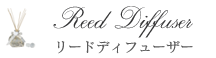 Reed Diffuser
リードディフューザー